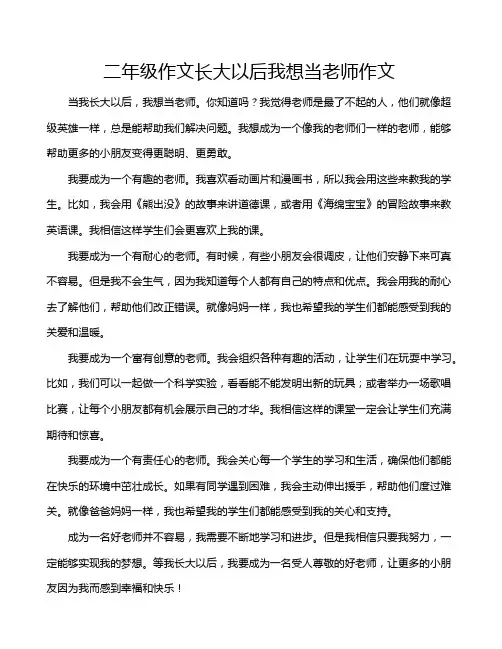 二年级作文长大以后我想当老师作文

当我长大以后，我想当老师。你知道吗？我觉得老师是最了不起的人，他们就像超级英雄一样，总是能帮助我们解决问题。我想成为一个像我的老师们一样的老师，能够帮助更多的小朋友变得更聪明、更勇敢。

我要成为一个有趣的老师。我喜欢看动画片和漫画书，所以我会用这些来教我的学生。比如，我会用《熊出没》的故事来讲道德课，或者用《海绵宝宝》的冒险故事来教英语课。我相信这样学生们会更喜欢上我的课。

我要成为一个有耐心的老师。有时候，有些小朋友会很调皮，让他们安静下来可真不容易。但是我不会生气，因为我知道每个人都有自己的特点和优点。我会用我的耐心去了解他们，帮助他们改正错误。就像妈妈一样，我也希望我的学生们都能感受到我的关爱和温暖。

我要成为一个富有创意的老师。我会组织各种有趣的活动，让学生们在玩耍中学习。比如，我们可以一起做一个科学实验，看看能不能发明出新的玩具；或者举办一场歌唱比赛，让每个小朋友都有机会展示自己的才华。我相信这样的课堂一定会让学生们充满期待和惊喜。

我要成为一个有责任心的老师。我会关心每一个学生的学习和生活，确保他们都能在快乐的环境中茁壮成长。如果有同学遇到困难，我会主动伸出援手，帮助他们度过难关。就像爸爸妈妈一样，我也希望我的学生们都能感受到我的关心和支持。

成为一名好老师并不容易，我需要不断地学习和进步。但是我相信只要我努力，一定能够实现我的梦想。等我长大以后，我要成为一名受人尊敬的好老师，让更多的小朋友因为我而感到幸福和快乐！